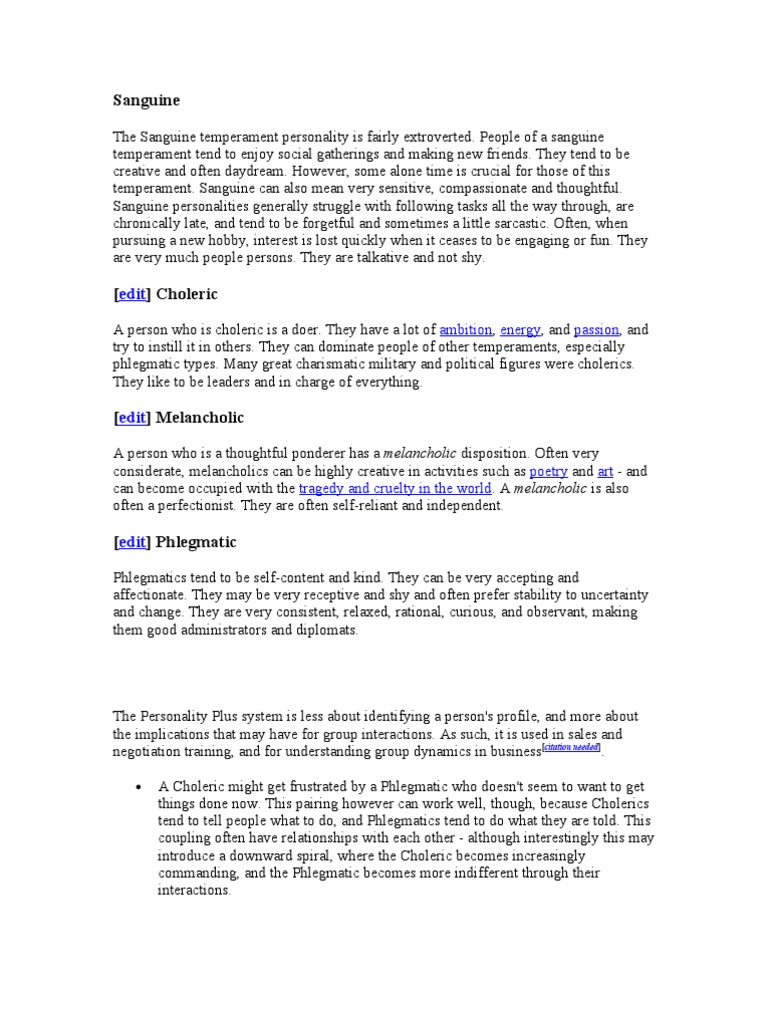 Sanguine

The Sanguine temperament personality is fairly extroverted. People of a sanguine temperament tend to enjoy social gatherings and making new friends. They tend to be creative and often daydream. However, some alone time is crucial for those of this temperament. Sanguine can also mean very sensitive, compassionate and thoughtful. Sanguine personalities generally struggle with following tasks all the way through, are chronically late, and tend to be forgetful and sometimes a little sarcastic. Often, when pursuing a new hobby, interest is lost quickly when it ceases to be engaging or fun. They are very much people persons. They are talkative and not shy.

[edit] Choleric

A person who is choleric is a doer. They have a lot of ambition, energy, and passion, and try to instill it in others. They can dominate people of other temperaments, especially phlegmatic types. Many great charismatic military and political figures were cholerics. They like to be leaders and in charge of everything.

[edit] Melancholic

A person who is a thoughtful ponderer has a melancholic disposition. Often very considerate, melancholics can be highly creative in activities such as poetry and art - and can become occupied with the tragedy and cruelty in the world. A melancholic is also often a perfectionist. They are often self-reliant and independent.

[edit] Phlegmatic

Phlegmatics tend to be self-content and kind. They can be very accepting and affectionate. They may be very receptive and shy and often prefer stability to uncertainty and change. They are very consistent, relaxed, rational, curious, and observant, making them good administrators and diplomats.

The Personality Plus system is less about identifying a person's profile, and more about the implications that may have for group interactions. As such, it is used in sales and negotiation training, and for understanding group dynamics in business[citation needed].

• A Choleric might get frustrated by a Phlegmatic who doesn't seem to want to get things done now. This pairing however can work well, though, because Cholerics tend to tell people what to do, and Phlegmatics tend to do what they are told. This coupling often have relationships with each other - although interestingly this may introduce a downward spiral, where the Choleric becomes increasingly commanding, and the Phlegmatic becomes more indifferent through their interactions.